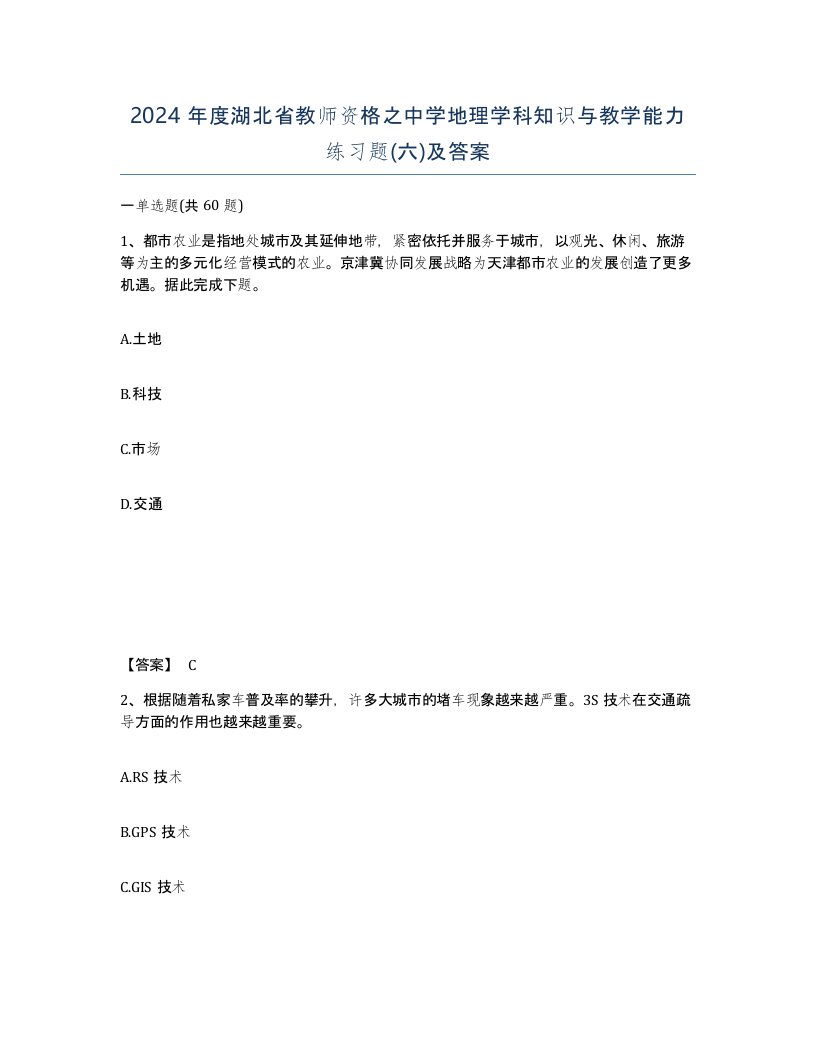 2024 年度湖北省教师资格之中学地理学科知识与教学能力练习题(六)及答案

一单选题(共 60 题)

1、都市农业是指地处城市及其延伸地带，紧密依托并服务于城市，以观光、休闲、旅游等为主的多元化经营模式的农业。京津冀协同发展战略为天津都市农业的发展创造了更多机遇。据此完成下题。

A.土地

B.科技

C.市场

D.交通

【答案】 C

2、根据随着私家车普及率的攀升，许多大城市的堵车现象越来越严重。3S 技术在交通疏导方面的作用也越来越重要。

A.RS 技术

B.GPS 技术

C.GIS 技术